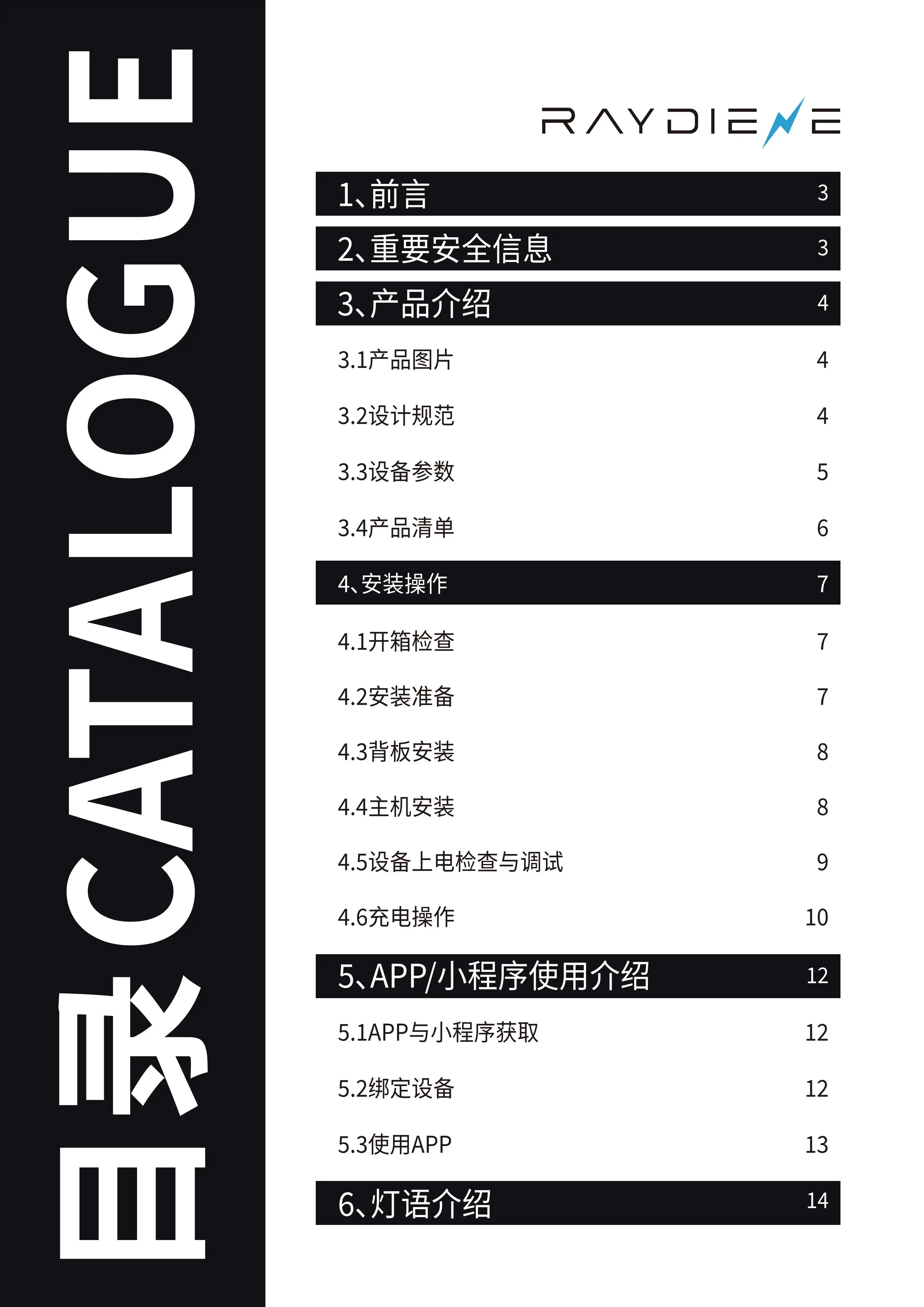 目录 CATALOGUE

RAYDIENE

1、前言 3

2、重要安全信息 3

3、产品介绍 4

3.1产品图片 4

3.2设计规范 4

3.3设备参数 5

3.4产品清单 6

4、安装操作 7

4.1开箱检查 7

4.2安装准备 7

4.3背板安装 8

4.4主机安装 8

4.5设备上电检查与调试 9

4.6充电操作 10

5、APP/小程序使用介绍 12

5.1APP与小程序获取 12

5.2绑定设备 12

5.3使用APP 13

6、灯语介绍 14